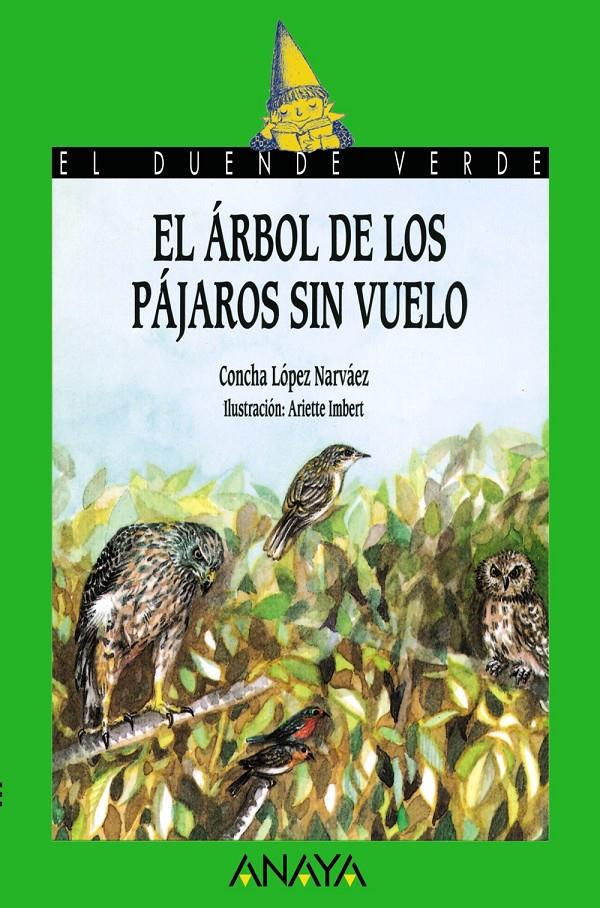 EL DUENDE VERDE

EL ÁRBOL DE LOS PÁJAROS SIN VUELO

Concha López Narváez
Ilustración: Ariette Imbert

ANAYA